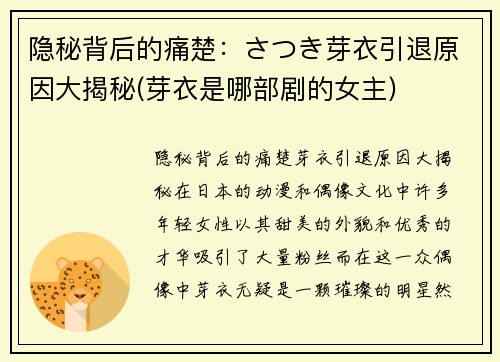 隐秘背后的痛楚：さつき芽衣引退原因大揭秘(芽衣是哪部剧的女主)

隐秘背后的痛楚芽衣引退原因大揭秘在日本的动漫和偶像文化中许多年轻女性以其甜美的外貌和优秀的才华吸引了大量粉丝而在这一众偶像中芽衣无疑是一颗璀璨的明星然